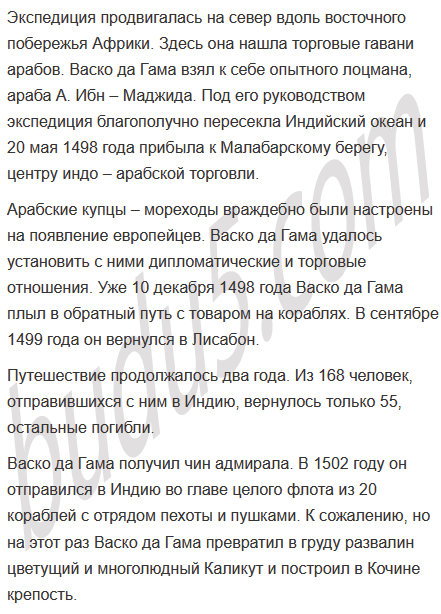 Экспедиция продвигалась на север вдоль восточного побережья Африки. Здесь она нашла торговые гавани арабов. Васко да Гама взял к себе опытного лоцмана, араба А. Ибн – Маджида. Под его руководством экспедиция благополучно пересекла Индийский океан и 20 мая 1498 года прибыла к Малабарскому берегу, центру индо – арабской торговли.

Арабские купцы – мореходы враждебно были настроены на появление европейцев. Васко да Гама удалось установить с ними дипломатические и торговые отношения. Уже 10 декабря 1498 года Васко да Гама плыл в обратный путь с товаром на кораблях. В сентябре 1499 года он вернулся в Лисабон.

Путешествие продолжалось два года. Из 168 человек, отправившихся с ним в Индию, вернулось только 55, остальные погибли.

Васко да Гама получил чин адмирала. В 1502 году он отправился в Индию во главе целого флота из 20 кораблей с отрядом пехоты и пушками. К сожалению, но на этот раз Васко да Гама превратил в груду развалин цветущий и многолюдный Каликут и построил в Кочине крепость.

budu5.com